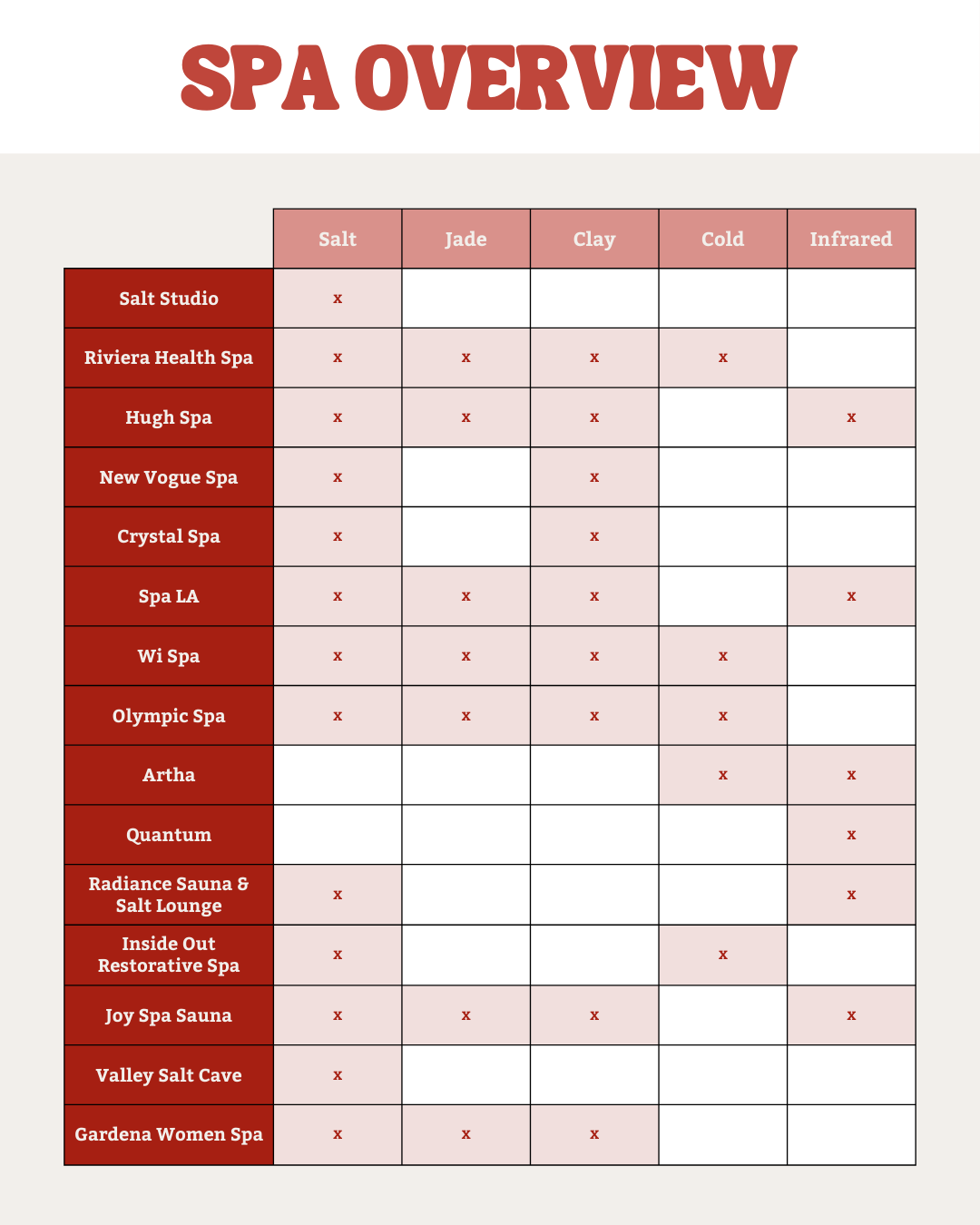 SPA OVERVIEW

| | Salt | Jade | Clay | Cold | Infrared |
|---|---|---|---|---|---|
| Salt Studio | x | | | | |
| Riviera Health Spa | x | x | x | x | |
| Hugh Spa | x | x | x | | x |
| New Vogue Spa | x | | x | | |
| Crystal Spa | x | | x | | |
| Spa LA | x | x | x | | x |
| Wi Spa | x | x | x | x | |
| Olympic Spa | x | x | x | x | |
| Artha | | | | x | x |
| Quantum | | | | | x |
| Radiance Sauna & Salt Lounge | x | | | | x |
| Inside Out Restorative Spa | x | | | x | |
| Joy Spa Sauna | x | x | x | | x |
| Valley Salt Cave | x | | | | |
| Gardena Women Spa | x | x | x | | |